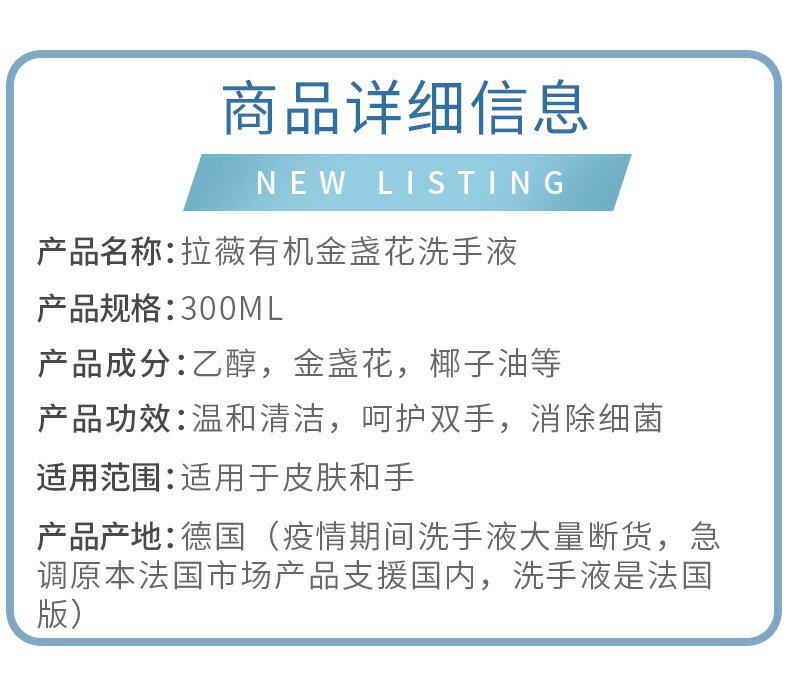 商品详细信息

NEW LISTING

产品名称:拉薇有机金盏花洗手液

产品规格:300ML

产品成分:乙醇，金盏花，椰子油等

产品功效:温和清洁，呵护双手，消除细菌

适用范围:适用于皮肤和手

产品产地:德国（疫情期间洗手液大量断货，急调原本法国市场产品支援国内，洗手液是法国版）